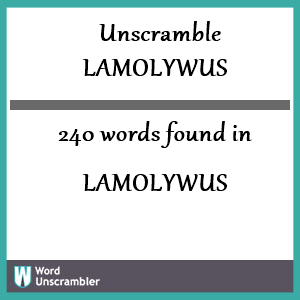 Unscramble
LAMOLYWUS

240 words found in

LAMOLYWUS

W Word Unscrambler